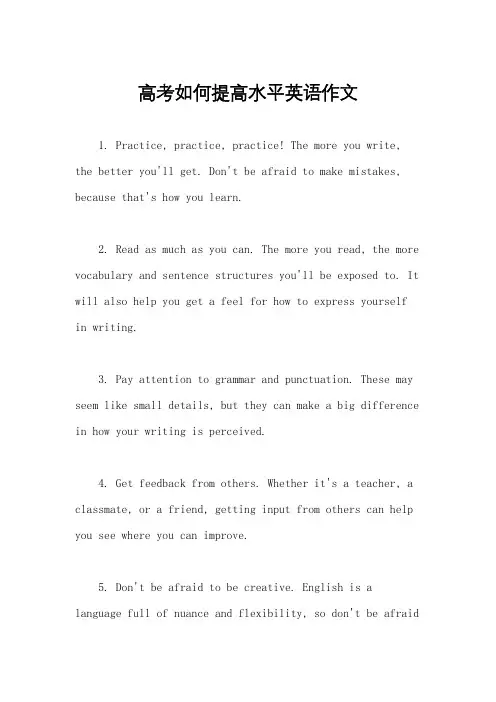 高考如何提高水平英语作文

1. Practice, practice, practice! The more you write, the better you'll get. Don't be afraid to make mistakes, because that's how you learn.

2. Read as much as you can. The more you read, the more vocabulary and sentence structures you'll be exposed to. It will also help you get a feel for how to express yourself in writing.

3. Pay attention to grammar and punctuation. These may seem like small details, but they can make a big difference in how your writing is perceived.

4. Get feedback from others. Whether it's a teacher, a classmate, or a friend, getting input from others can help you see where you can improve.

5. Don't be afraid to be creative. English is a language full of nuance and flexibility, so don't be afraid